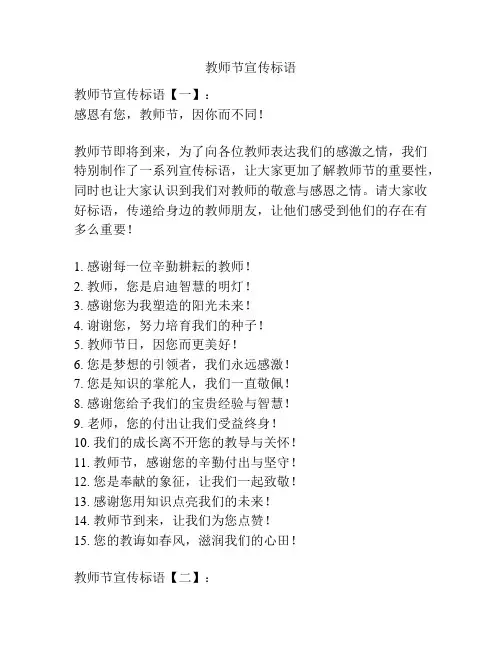 教师节宣传标语

教师节宣传标语【一】：
感恩有您，教师节，因你而不同！

教师节即将到来，为了向各位教师表达我们的感激之情，我们特别制作了一系列宣传标语，让大家更加了解教师节的重要性，同时也让大家认识到我们对教师的敬意与感恩之情。请大家收好标语，传递给身边的教师朋友，让他们感受到他们的存在有多么重要！

1. 感谢每一位辛勤耕耘的教师！
2. 教师，您是启迪智慧的明灯！
3. 感谢您为我塑造的阳光未来！
4. 谢谢您，努力培育我们的种子！
5. 教师节日，因您而更美好！
6. 您是梦想的引领者，我们永远感激！
7. 您是知识的掌舵人，我们一直敬佩！
8. 感谢您给予我们的宝贵经验与智慧！
9. 老师，您的付出让我们受益终身！
10. 我们的成长离不开您的教导与关怀！
11. 教师节，感谢您的辛勤付出与坚守！
12. 您是奉献的象征，让我们一起致敬！
13. 感谢您用知识点亮我们的未来！
14. 教师节到来，让我们为您点赞！
15. 您的教诲如春风，滋润我们的心田！

教师节宣传标语【二】：